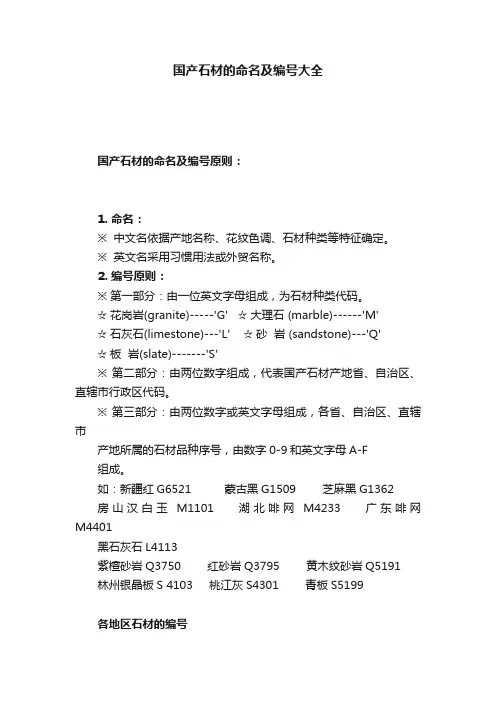 国产石材的命名及编号大全

国产石材的命名及编号原则：

1. 命名：
※ 中文名依据产地名称、花纹色调、石材种类等特征确定。
※ 英文名采用习惯用法或外贸名称。
2. 编号原则：
※ 第一部分：由一位英文字母组成，为石材种类代码。
☆ 花岗岩(granite)-----'G' ☆ 大理石 (marble)------'M'
☆ 石灰石(limestone)---'L' ☆ 砂 岩 (sandstone)---'Q'
☆ 板 岩(slate)-------'S'
※ 第二部分：由两位数字组成，代表国产石材产地省、自治区、直辖市行政区代码。
※ 第三部分：由两位数字或英文字母组成，各省、自治区、直辖市
产地所属的石材品种序号，由数字 0-9 和英文字母 A-F
组成。
如：新疆红 G6521 蒙古黑 G1509 芝麻黑 G1362
房山汉白玉 M1101 湖北啡网 M4233 广东啡网 M4401
黑石灰石 L4113
紫檀砂岩 Q3750 红砂岩 Q3795 黄木纹砂岩 Q5191
林州银晶板 S 4103 桃江灰 S4301 青板 S5199

各地区石材的编号